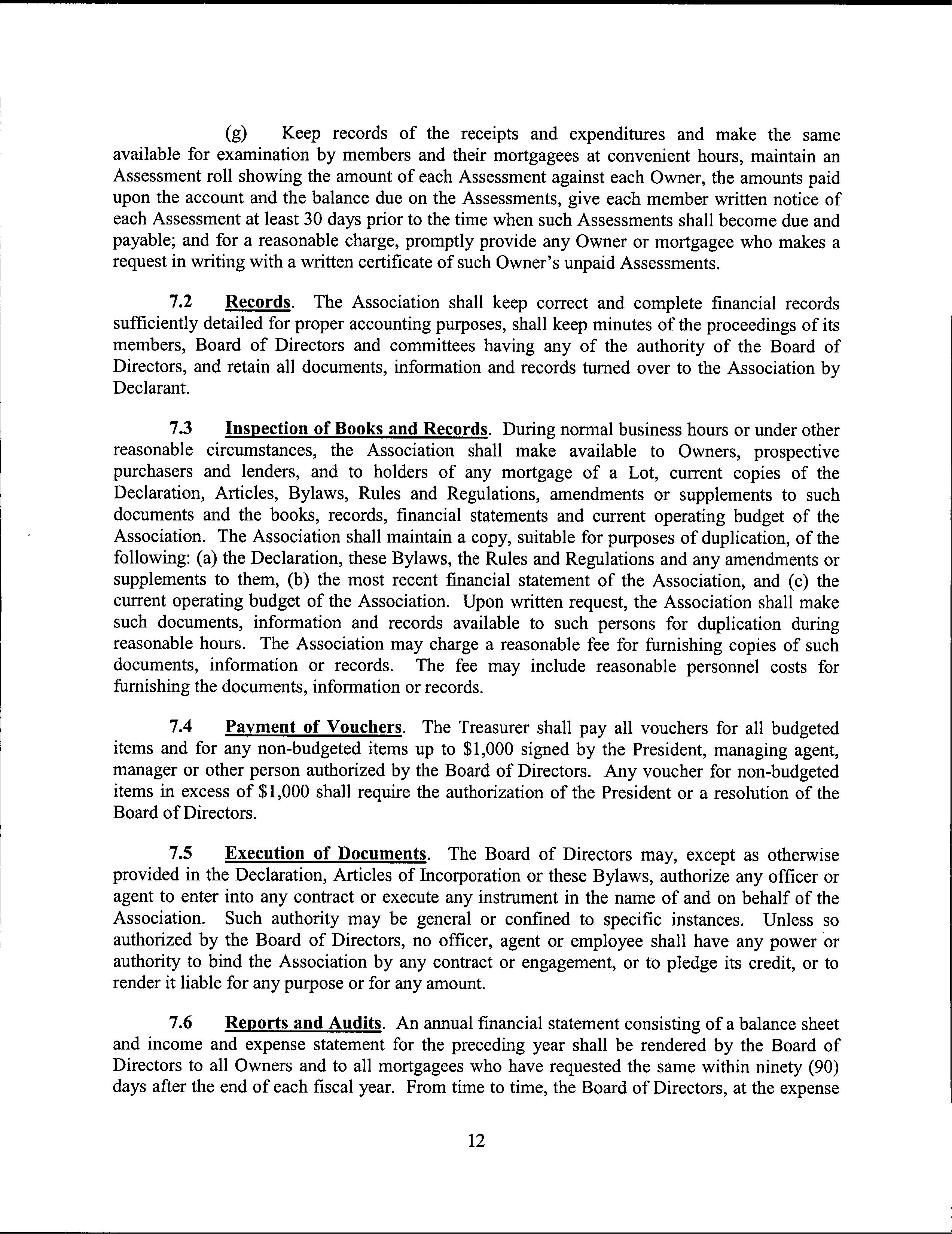 (g) Keep records of the receipts and expenditures and make the same available for examination by members and their mortgagees at convenient hours, maintain an Assessment roll showing the amount of each Assessment against each Owner, the amounts paid upon the account and the balance due on the Assessments, give each member written notice of each Assessment at least 30 days prior to the time when such Assessments shall become due and payable; and for a reasonable charge, promptly provide any Owner or mortgagee who makes a request in writing with a written certificate of such Owner's unpaid Assessments.

7.2 Records. The Association shall keep correct and complete financial records sufficiently detailed for proper accounting purposes, shall keep minutes of the proceedings of its members, Board of Directors and committees having any of the authority of the Board of Directors, and retain all documents, information and records turned over to the Association by Declarant.

7.3 Inspection of Books and Records. During normal business hours or under other reasonable circumstances, the Association shall make available to Owners, prospective purchasers and lenders, and to holders of any mortgage of a Lot, current copies of the Declaration, Articles, Bylaws, Rules and Regulations, amendments or supplements to such documents and the books, records, financial statements and current operating budget of the Association. The Association shall maintain a copy, suitable for purposes of duplication, of the following: (a) the Declaration, these Bylaws, the Rules and Regulations and any amendments or supplements to them, (b) the most recent financial statement of the Association, and (c) the current operating budget of the Association. Upon written request, the Association shall make such documents, information and records available to such persons for duplication during reasonable hours. The Association may charge a reasonable fee for furnishing copies of such documents, information or records. The fee may include reasonable personnel costs for furnishing the documents, information or records.

7.4 Payment of Vouchers. The Treasurer shall pay all vouchers for all budgeted items and for any non-budgeted items up to $1,000 signed by the President, managing agent, manager or other person authorized by the Board of Directors. Any voucher for non-budgeted items in excess of $1,000 shall require the authorization of the President or a resolution of the Board of Directors.

7.5 Execution of Documents. The Board of Directors may, except as otherwise provided in the Declaration, Articles of Incorporation or these Bylaws, authorize any officer or agent to enter into any contract or execute any instrument in the name of and on behalf of the Association. Such authority may be general or confined to specific instances. Unless so authorized by the Board of Directors, no officer, agent or employee shall have any power or authority to bind the Association by any contract or engagement, or to pledge its credit, or to render it liable for any purpose or for any amount.

7.6 Reports and Audits. An annual financial statement consisting of a balance sheet and income and expense statement for the preceding year shall be rendered by the Board of Directors to all Owners and to all mortgagees who have requested the same within ninety (90) days after the end of each fiscal year. From time to time, the Board of Directors, at the expense

12